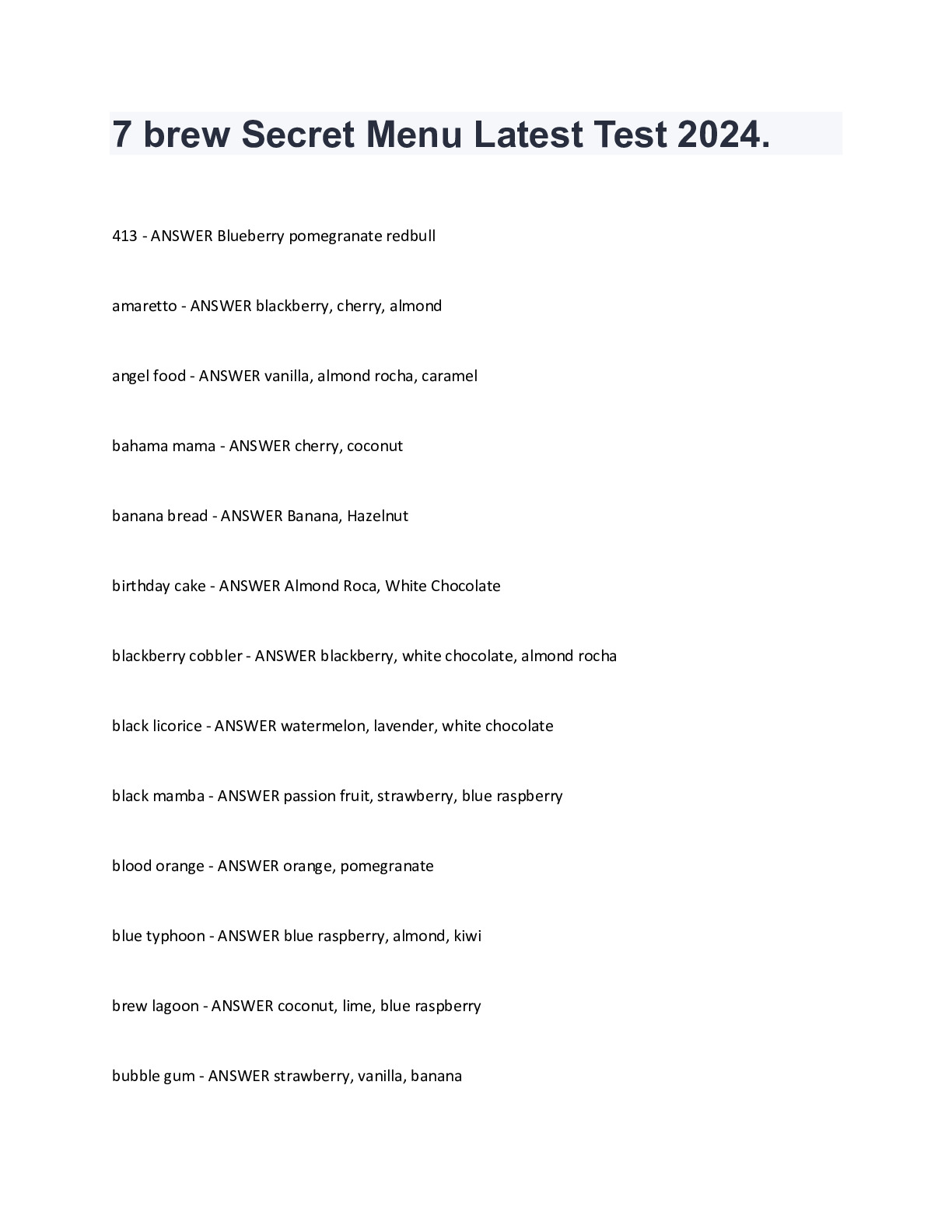 7 brew Secret Menu Latest Test 2024.

413 - ANSWER Blueberry pomegranate redbull

amaretto - ANSWER blackberry, cherry, almond

angel food - ANSWER vanilla, almond rocha, caramel

bahama mama - ANSWER cherry, coconut

banana bread - ANSWER Banana, Hazelnut

birthday cake - ANSWER Almond Roca, White Chocolate

blackberry cobbler - ANSWER blackberry, white chocolate, almond rocha

black licorice - ANSWER watermelon, lavender, white chocolate

black mamba - ANSWER passion fruit, strawberry, blue raspberry

blood orange - ANSWER orange, pomegranate

blue typhoon - ANSWER blue raspberry, almond, kiwi

brew lagoon - ANSWER coconut, lime, blue raspberry

bubble gum - ANSWER strawberry, vanilla, banana